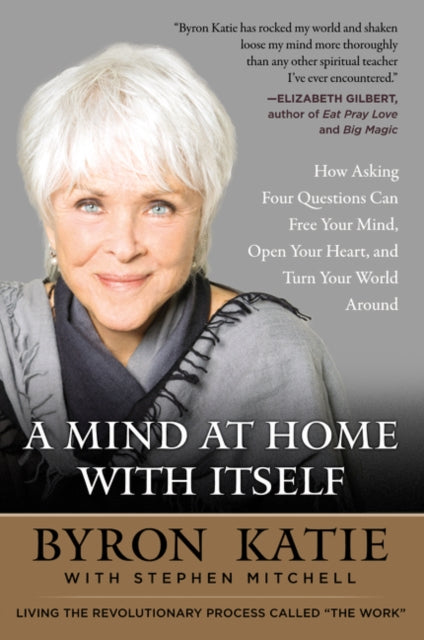 "Byron Katie has rocked my world and shaken loose my mind more thoroughly than any other spiritual teacher I've ever encountered."
—ELIZABETH GILBERT, author of Eat Pray Love and Big Magic

How Asking Four Questions Can Free Your Mind, Open Your Heart, and Turn Your World Around

A MIND AT HOME WITH ITSELF

BYRON KATIE
WITH STEPHEN MITCHELL

LIVING THE REVOLUTIONARY PROCESS CALLED "THE WORK"